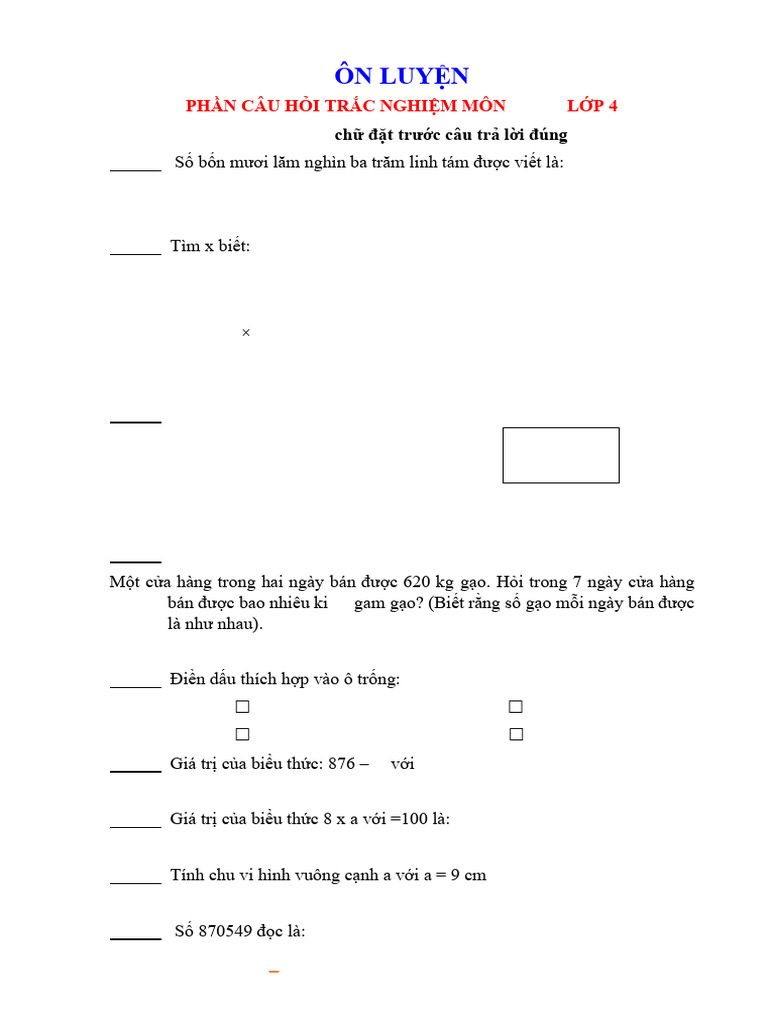 ÔN LUYỆN

PHẦN CÂU HỎI TRẮC NGHIỆM MÔN LỚP 4

chữ đặt trước câu trả lời đúng

______ Số bốn mươi lăm nghìn ba trăm linh tám được viết là:

______ Tìm x biết:

×

______

______

Một cửa hàng trong hai ngày bán được 620 kg gạo. Hỏi trong 7 ngày cửa hàng bán được bao nhiêu ki gam gạo? (Biết rằng số gạo mỗi ngày bán được là như nhau).

______ Điền dấu thích hợp vào ô trống:

□ □

□ □

______ Giá trị của biểu thức: 876 – với

______ Giá trị của biểu thức 8 x a với =100 là:

______ Tính chu vi hình vuông cạnh a với a = 9 cm

______ Số 870549 đọc là:

–